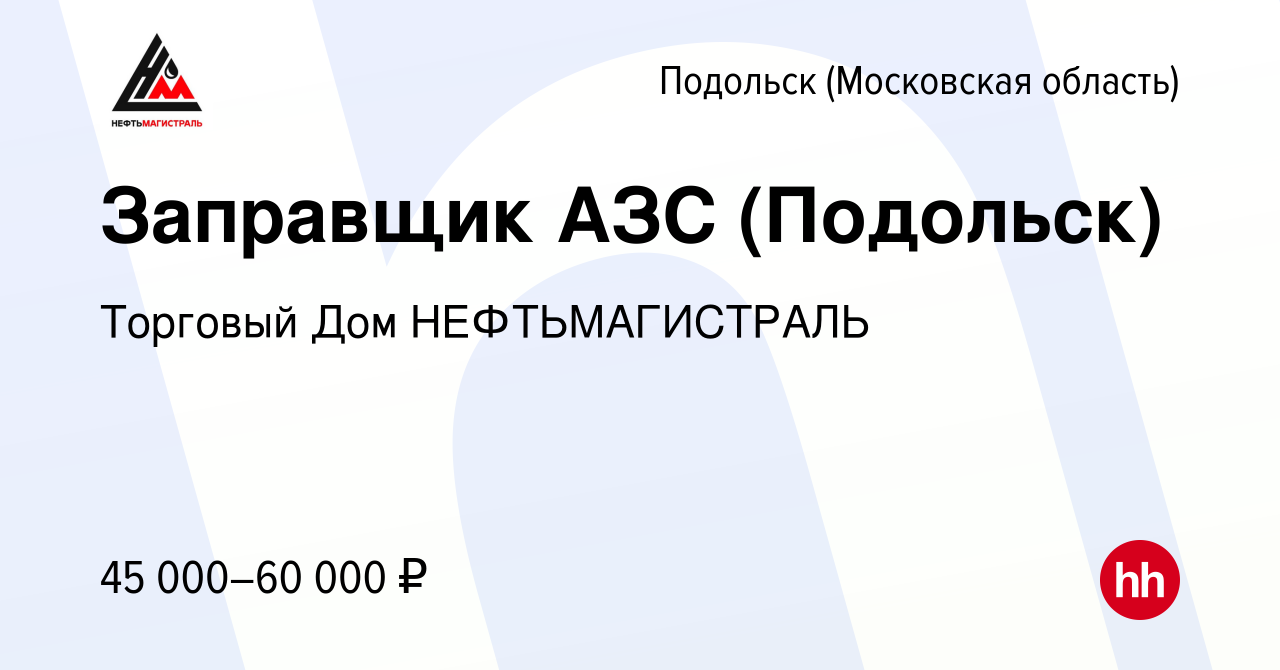 НЕФТЬМАГИСТРАЛЬ

Подольск (Московская область)

Заправщик АЗС (Подольск)

Торговый Дом НЕФТЬМАГИСТРАЛЬ

45 000–60 000 ₽

hh